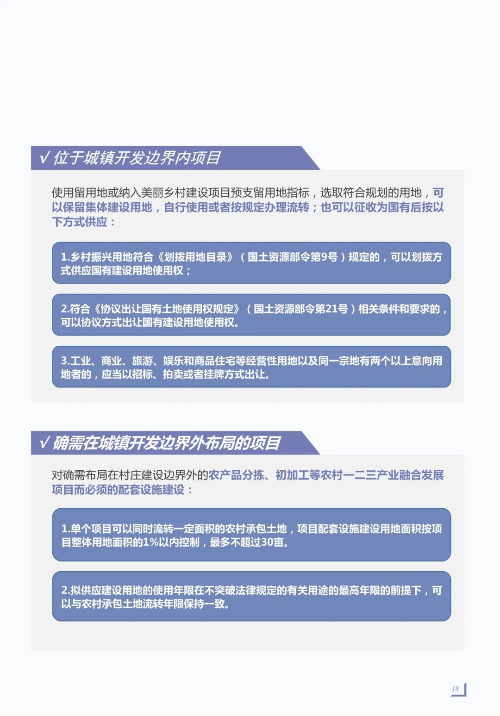 √ 位于城镇开发边界内项目

使用留用地或纳入美丽乡村建设项目预支留用地指标，选取符合规划的用地，可以保留集体建设用地，自行使用或者按规定办理流转；也可以征收为国有后按以下方式供应：

1.乡村振兴用地符合《划拨用地目录》（国土资源部令第9号）规定的，可以划拨方式供应国有建设用地使用权；

2.符合《协议出让国有土地使用权规定》（国土资源部令第21号）相关条件和要求的，可以协议方式出让国有建设用地使用权。

3.工业、商业、旅游、娱乐和商品住宅等经营性用地以及同一宗地有两个以上意向用地者的，应当以招标、拍卖或者挂牌方式出让。

√ 确需在城镇开发边界外布局的项目

对确需布局在村庄建设边界外的农产品分拣、初加工等农村一二三产业融合发展项目而必须的配套设施建设：

1.单个项目可以同时流转一定面积的农村承包土地，项目配套设施建设用地面积按项目整体用地面积的1%以内控制，最多不超过30亩。

2.拟供应建设用地的使用年限在不突破法律规定的有关用途的最高年限的前提下，可以与农村承包土地流转年限保持一致。

18